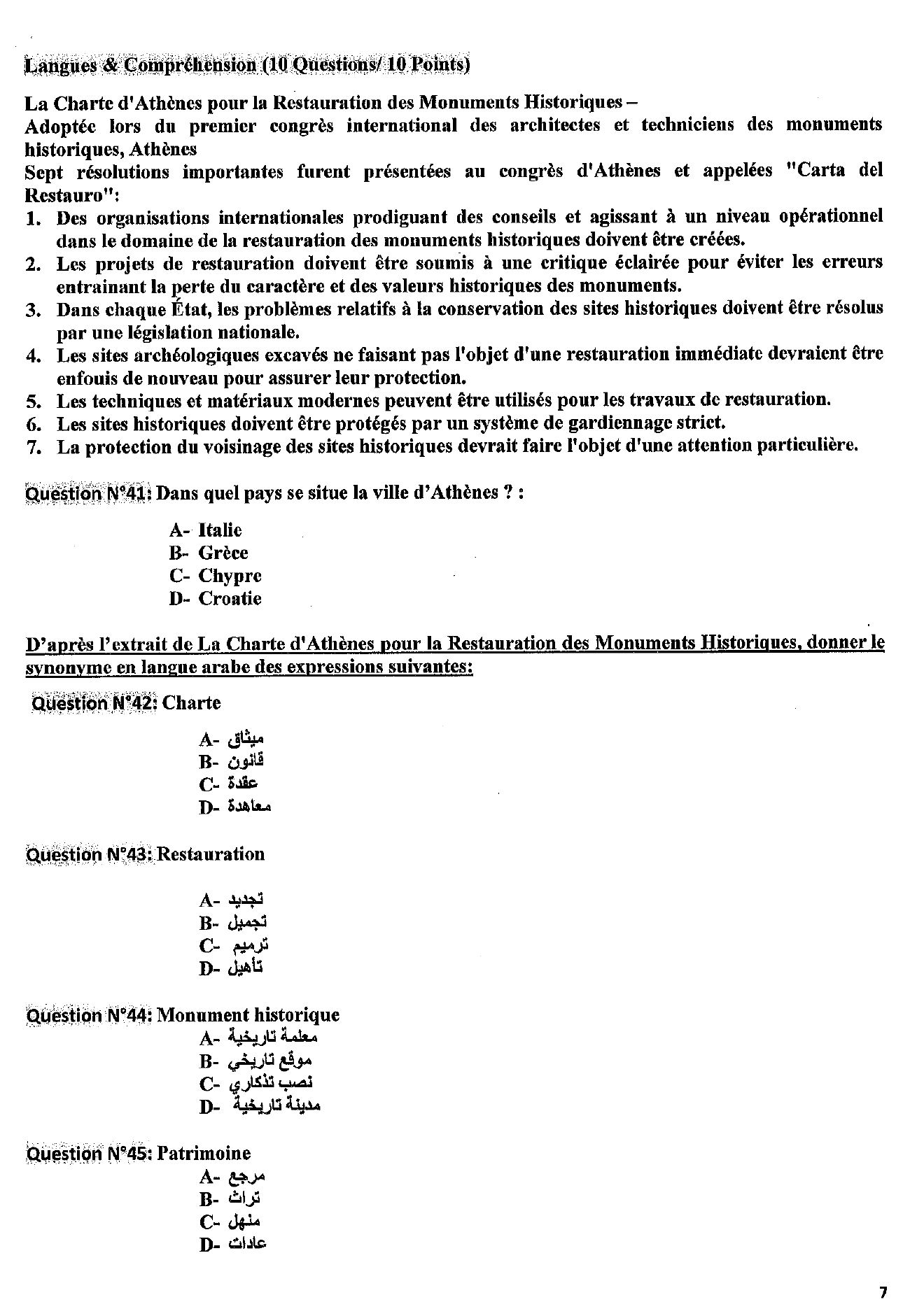 Langues & Compréhension (10 Questions/ 10 Points)

La Charte d'Athènes pour la Restauration des Monuments Historiques –
Adoptée lors du premier congrès international des architectes et techniciens des monuments historiques, Athènes
Sept résolutions importantes furent présentées au congrès d'Athènes et appelées "Carta del Restauro":

1. Des organisations internationales prodiguant des conseils et agissant à un niveau opérationnel dans le domaine de la restauration des monuments historiques doivent être créées.
2. Les projets de restauration doivent être soumis à une critique éclairée pour éviter les erreurs entrainant la perte du caractère et des valeurs historiques des monuments.
3. Dans chaque État, les problèmes relatifs à la conservation des sites historiques doivent être résolus par une législation nationale.
4. Les sites archéologiques excavés ne faisant pas l'objet d'une restauration immédiate devraient être enfouis de nouveau pour assurer leur protection.
5. Les techniques et matériaux modernes peuvent être utilisés pour les travaux de restauration.
6. Les sites historiques doivent être protégés par un système de gardiennage strict.
7. La protection du voisinage des sites historiques devrait faire l'objet d'une attention particulière.

Question N°41: Dans quel pays se situe la ville d'Athènes ? :

A- Italie
B- Grèce
C- Chypre
D- Croatie

D'après l'extrait de La Charte d'Athènes pour la Restauration des Monuments Historiques, donner le synonyme en langue arabe des expressions suivantes:

Question N°42: Charte

A- ميثاق
B- قانون
C- عقدة
D- معاهدة

Question N°43: Restauration

A- تجديد
B- تجميل
C- ترميم
D- تأهيل

Question N°44: Monument historique
A- معلمة تاريخية
B- موقع تاريخي
C- نصب تذكاري
D- مدينة تاريخية

Question N°45: Patrimoine
A- مرجع
B- تراث
C- منهل
D- عادات

7